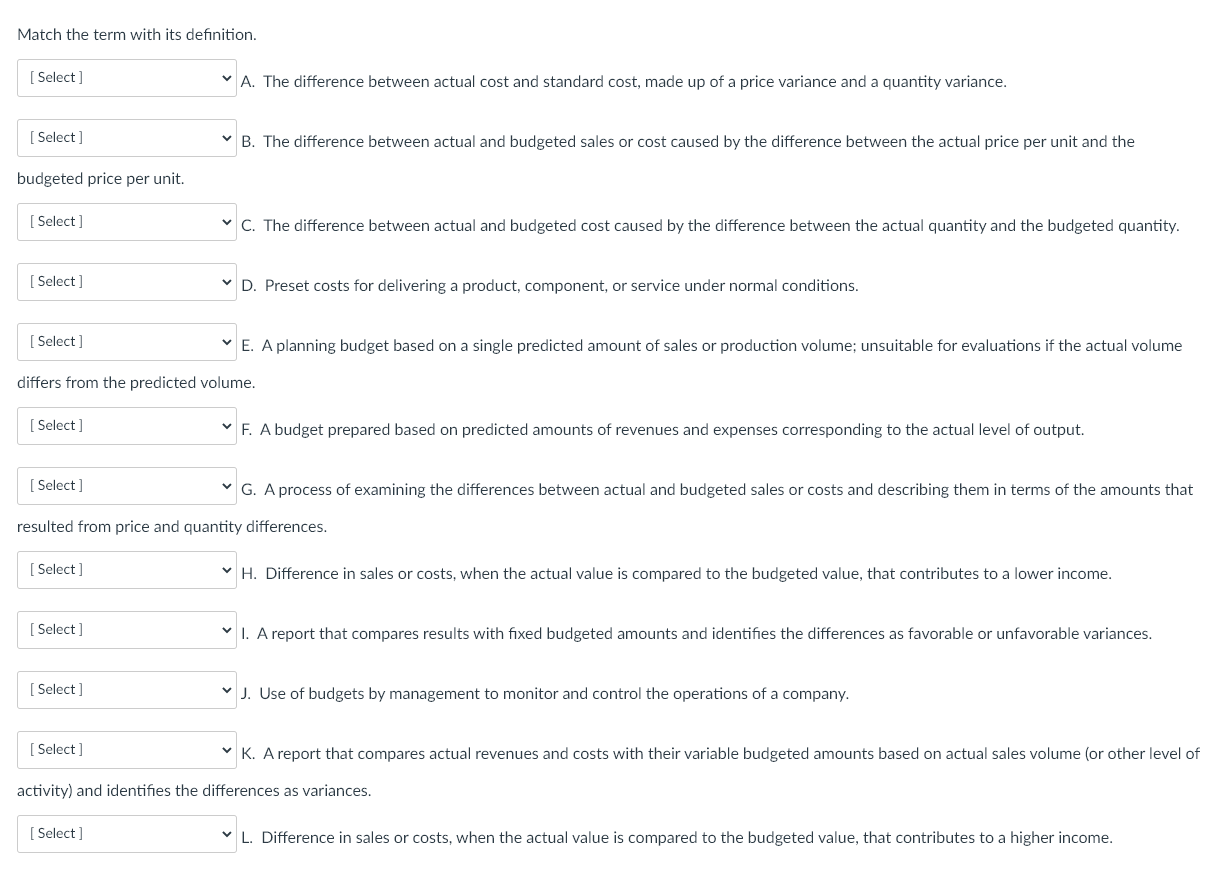 Match the term with its definition.

[ Select ] A. The difference between actual cost and standard cost, made up of a price variance and a quantity variance.

[ Select ] B. The difference between actual and budgeted sales or cost caused by the difference between the actual price per unit and the budgeted price per unit.

[ Select ] C. The difference between actual and budgeted cost caused by the difference between the actual quantity and the budgeted quantity.

[ Select ] D. Preset costs for delivering a product, component, or service under normal conditions.

[ Select ] E. A planning budget based on a single predicted amount of sales or production volume; unsuitable for evaluations if the actual volume differs from the predicted volume.

[ Select ] F. A budget prepared based on predicted amounts of revenues and expenses corresponding to the actual level of output.

[ Select ] G. A process of examining the differences between actual and budgeted sales or costs and describing them in terms of the amounts that resulted from price and quantity differences.

[ Select ] H. Difference in sales or costs, when the actual value is compared to the budgeted value, that contributes to a lower income.

[ Select ] I. A report that compares results with fixed budgeted amounts and identifies the differences as favorable or unfavorable variances.

[ Select ] J. Use of budgets by management to monitor and control the operations of a company.

[ Select ] K. A report that compares actual revenues and costs with their variable budgeted amounts based on actual sales volume (or other level of activity) and identifies the differences as variances.

[ Select ] L. Difference in sales or costs, when the actual value is compared to the budgeted value, that contributes to a higher income.